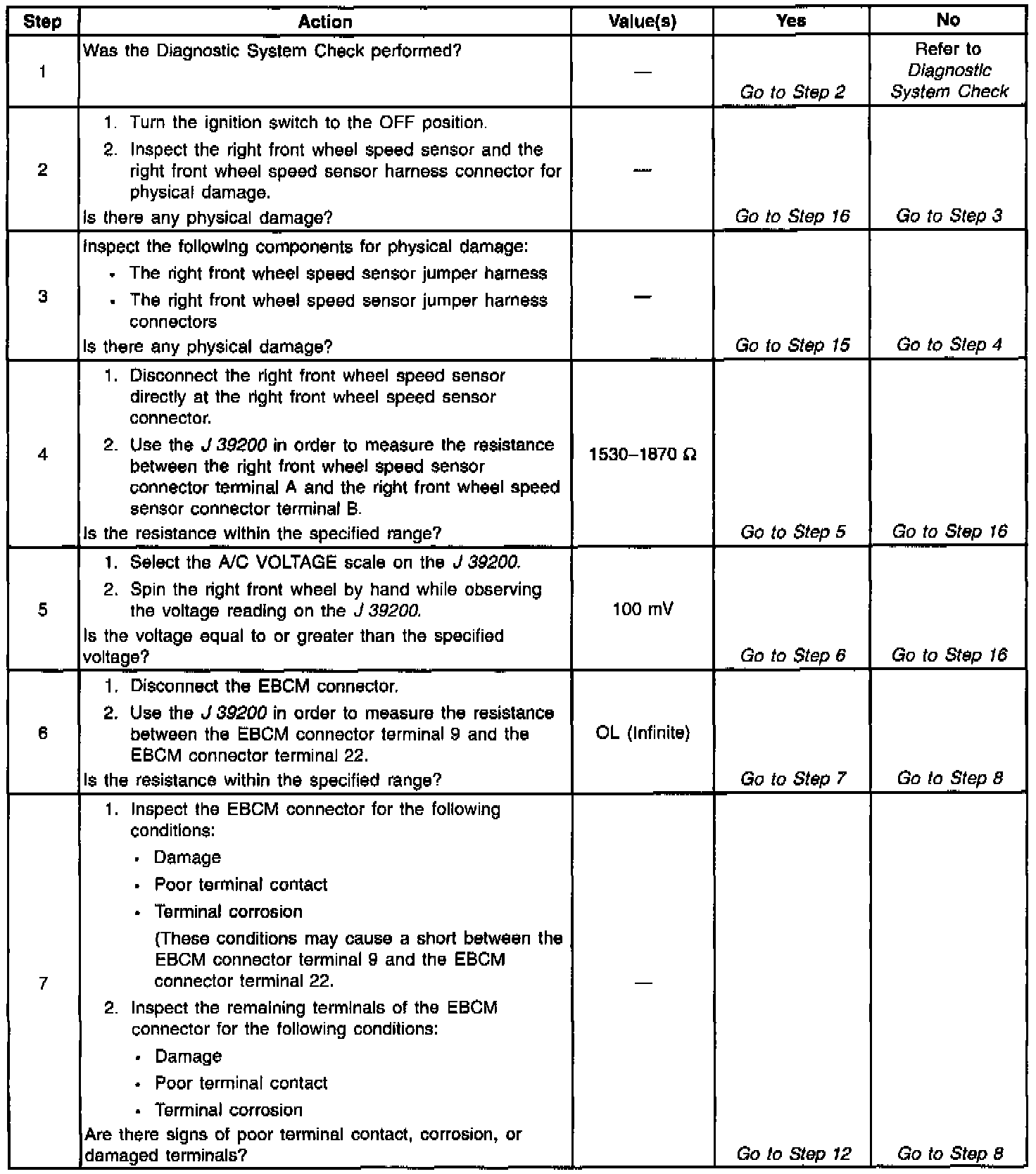 | Step | Action | Value(s) | Yes | No |
|---|---|---|---|---|
| 1 | Was the Diagnostic System Check performed? | — | Go to Step 2 | Refer to Diagnostic System Check |
| 2 | 1. Turn the ignition switch to the OFF position. 2. Inspect the right front wheel speed sensor and the right front wheel speed sensor harness connector for physical damage. Is there any physical damage? | — | Go to Step 16 | Go to Step 3 |
| 3 | Inspect the following components for physical damage: • The right front wheel speed sensor jumper harness • The right front wheel speed sensor jumper harness connectors Is there any physical damage? | — | Go to Step 15 | Go to Step 4 |
| 4 | 1. Disconnect the right front wheel speed sensor directly at the right front wheel speed sensor connector. 2. Use the J 39200 in order to measure the resistance between the right front wheel speed sensor connector terminal A and the right front wheel speed sensor connector terminal B. Is the resistance within the specified range? | 1530–1870 Ω | Go to Step 5 | Go to Step 16 |
| 5 | 1. Select the A/C VOLTAGE scale on the J 39200. 2. Spin the right front wheel by hand while observing the voltage reading on the J 39200. Is the voltage equal to or greater than the specified voltage? | 100 mV | Go to Step 6 | Go to Step 16 |
| 6 | 1. Disconnect the EBCM connector. 2. Use the J 39200 in order to measure the resistance between the EBCM connector terminal 9 and the EBCM connector terminal 22. Is the resistance within the specified range? | OL (Infinite) | Go to Step 7 | Go to Step 8 |
| 7 | 1. Inspect the EBCM connector for the following conditions: • Damage • Poor terminal contact • Terminal corrosion (These conditions may cause a short between the EBCM connector terminal 9 and the EBCM connector terminal 22. 2. Inspect the remaining terminals of the EBCM connector for the following conditions: • Damage • Poor terminal contact • Terminal corrosion Are there signs of poor terminal contact, corrosion, or damaged terminals? | — | Go to Step 12 | Go to Step 8 |